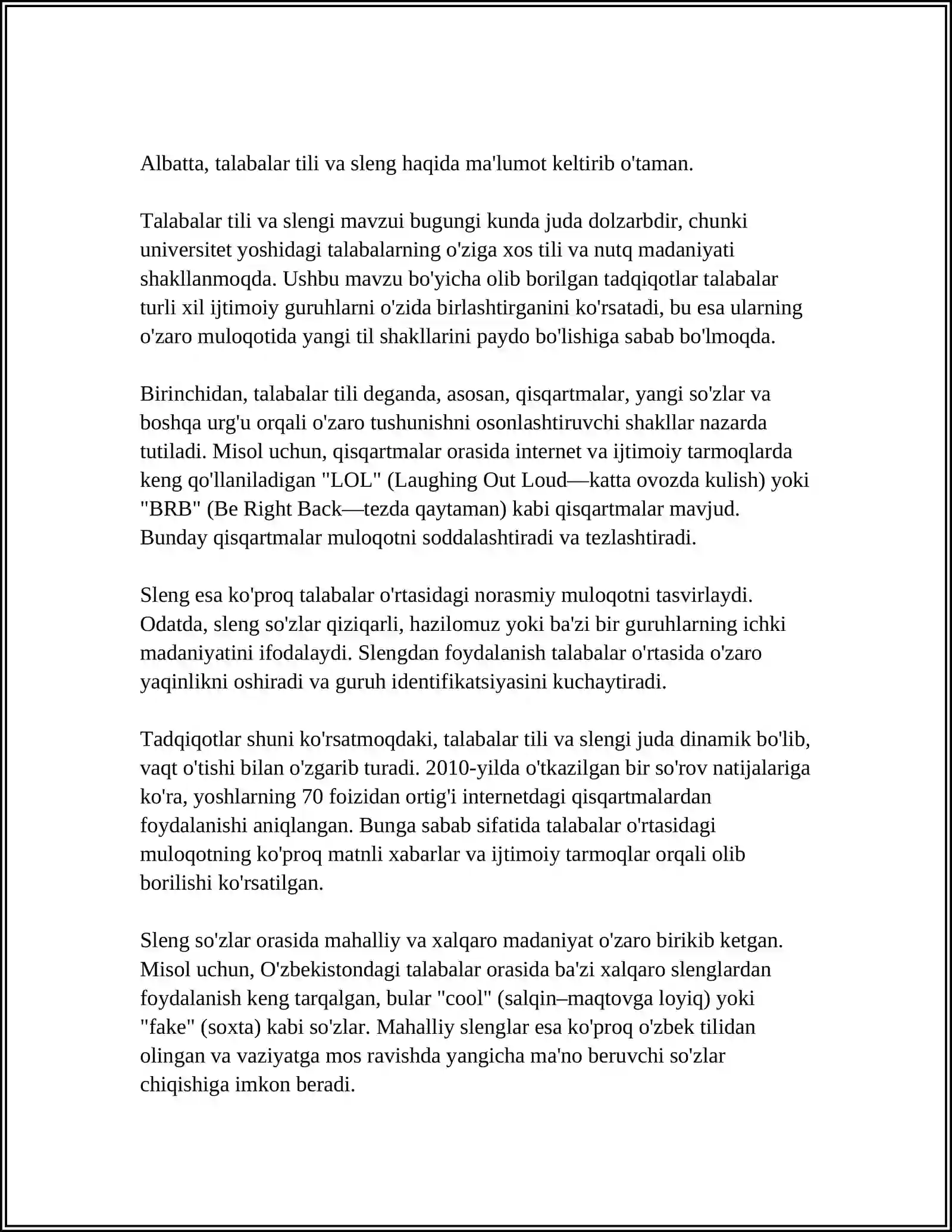 Albatta, talabalar tili va sleng haqida ma'lumot keltirib o'taman.

Talabalar tili va slengi mavzui bugungi kunda juda dolzarbdir, chunki universitet yoshidagi talabalarning o'ziga xos tili va nutq madaniyati shakllanmoqda. Ushbu mavzu bo'yicha olib borilgan tadqiqotlar talabalar turli xil ijtimoiy guruhlarni o'zida birlashtirganini ko'rsatadi, bu esa ularning o'zaro muloqotida yangi til shakllarini paydo bo'lishiga sabab bo'lmoqda.

Birinchidan, talabalar tili deganda, asosan, qisqartmalar, yangi so'zlar va boshqa urg'u orqali o'zaro tushunishni osonlashtiruvchi shakllar nazarda tutiladi. Misol uchun, qisqartmalar orasida internet va ijtimoiy tarmoqlarda keng qo'llaniladigan "LOL" (Laughing Out Loud—katta ovozda kulish) yoki "BRB" (Be Right Back—tezda qaytaman) kabi qisqartmalar mavjud. Bunday qisqartmalar muloqotni soddalashtiradi va tezlashtiradi.

Sleng esa ko'proq talabalar o'rtasidagi norasmiy muloqotni tasvirlaydi. Odatda, sleng so'zlar qiziqarli, hazilomuz yoki ba'zi bir guruhlarning ichki madaniyatini ifodalaydi. Slengdan foydalanish talabalar o'rtasida o'zaro yaqinlikni oshiradi va guruh identifikatsiyasini kuchaytiradi.

Tadqiqotlar shuni ko'rsatmoqdaki, talabalar tili va slengi juda dinamik bo'lib, vaqt o'tishi bilan o'zgarib turadi. 2010-yilda o'tkazilgan bir so'rov natijalariga ko'ra, yoshlarning 70 foizidan ortig'i internetdagi qisqartmalardan foydalanishi aniqlangan. Bunga sabab sifatida talabalar o'rtasidagi muloqotning ko'proq matnli xabarlar va ijtimoiy tarmoqlar orqali olib borilishi ko'rsatilgan.

Sleng so'zlar orasida mahalliy va xalqaro madaniyat o'zaro birikib ketgan. Misol uchun, O'zbekistondagi talabalar orasida ba'zi xalqaro slenglardan foydalanish keng tarqalgan, bular "cool" (salqin–maqtovga loyiq) yoki "fake" (soxta) kabi so'zlar. Mahalliy slenglar esa ko'proq o'zbek tilidan olingan va vaziyatga mos ravishda yangicha ma'no beruvchi so'zlar chiqishiga imkon beradi.